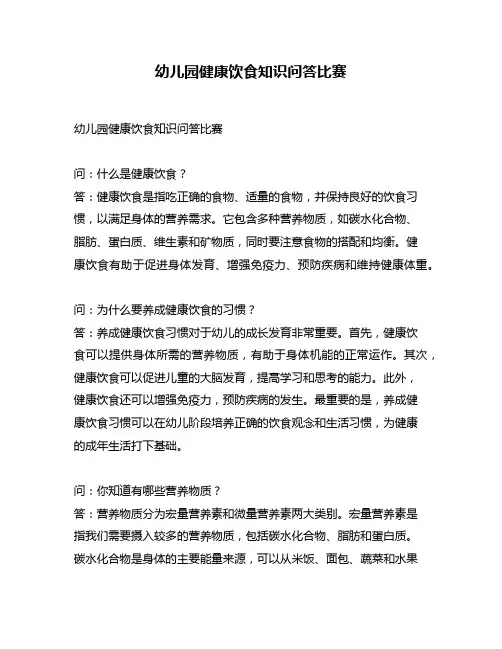 幼儿园健康饮食知识问答比赛

幼儿园健康饮食知识问答比赛

问：什么是健康饮食？
答：健康饮食是指吃正确的食物、适量的食物，并保持良好的饮食习惯，以满足身体的营养需求。它包含多种营养物质，如碳水化合物、脂肪、蛋白质、维生素和矿物质，同时要注意食物的搭配和均衡。健康饮食有助于促进身体发育、增强免疫力、预防疾病和维持健康体重。

问：为什么要养成健康饮食的习惯？
答：养成健康饮食习惯对于幼儿的成长发育非常重要。首先，健康饮食可以提供身体所需的营养物质，有助于身体机能的正常运作。其次，健康饮食可以促进儿童的大脑发育，提高学习和思考的能力。此外，健康饮食还可以增强免疫力，预防疾病的发生。最重要的是，养成健康饮食习惯可以在幼儿阶段培养正确的饮食观念和生活习惯，为健康的成年生活打下基础。

问：你知道有哪些营养物质？
答：营养物质分为宏量营养素和微量营养素两大类别。宏量营养素是指我们需要摄入较多的营养物质，包括碳水化合物、脂肪和蛋白质。碳水化合物是身体的主要能量来源，可以从米饭、面包、蔬菜和水果